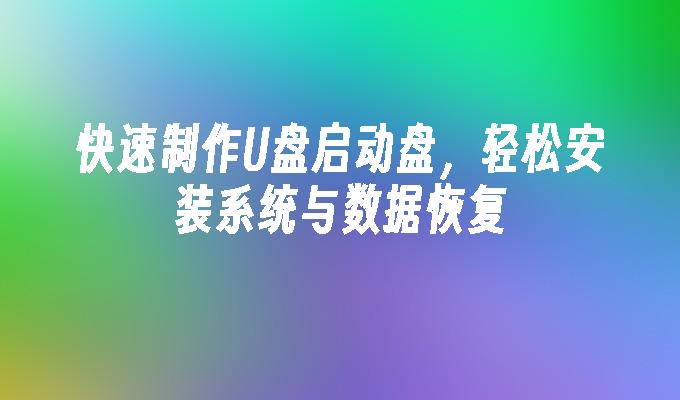 快速制作U盘启动盘，轻松安装系统与数据恢复